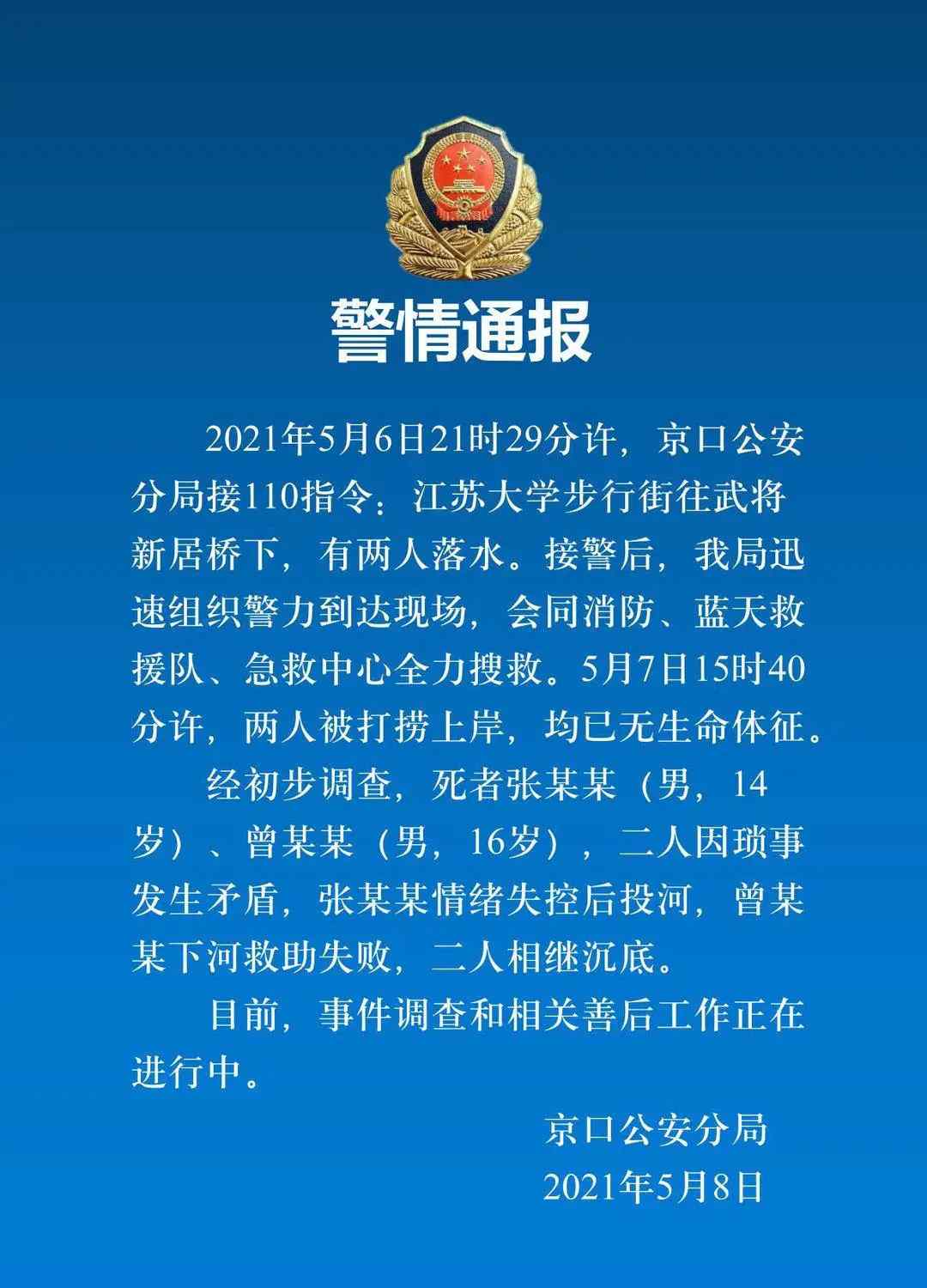 警情通报

2021年5月6日21时29分许，京口公安分局接110指令：江苏大学步行街往武将新居桥下，有两人落水。接警后，我局迅速组织警力到达现场，会同消防、蓝天救援队、急救中心全力搜救。5月7日15时40分许，两人被打捞上岸，均已无生命体征。

经初步调查，死者张某某（男，14岁）、曾某某（男，16岁），二人因琐事发生矛盾，张某某情绪失控后投河，曾某某下河救助失败，二人相继沉底。

目前，事件调查和相关善后工作正在进行中。

京口公安分局
2021年5月8日